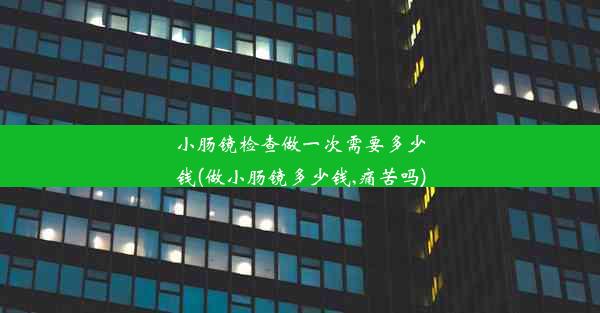 小肠镜检查做一次需要多少钱(做小肠镜多少钱,痛苦吗)